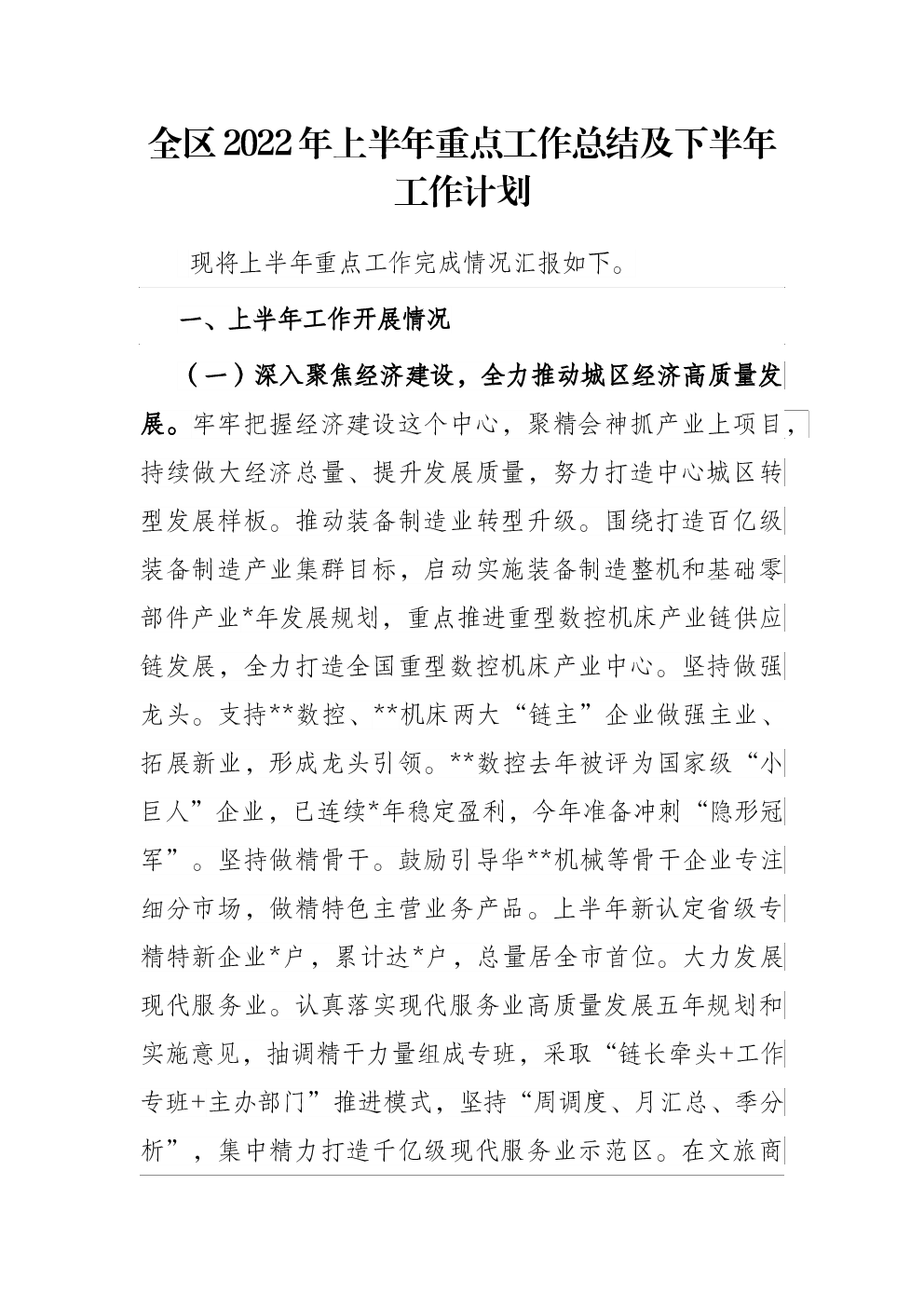 全区2022年上半年重点工作总结及下半年工作计划

现将上半年重点工作完成情况汇报如下。

一、上半年工作开展情况

（一）深入聚焦经济建设，全力推动城区经济高质量发展。牢牢把握经济建设这个中心，聚精会神抓产业上项目，持续做大经济总量、提升发展质量，努力打造中心城区转型发展样板。推动装备制造业转型升级。围绕打造百亿级装备制造产业集群目标，启动实施装备制造整机和基础零部件产业*年发展规划，重点推进重型数控机床产业链供应链发展，全力打造全国重型数控机床产业中心。坚持做强龙头。支持**数控、**机床两大“链主”企业做强主业、拓展新业，形成龙头引领。**数控去年被评为国家级“小巨人”企业，已连续*年稳定盈利，今年准备冲刺“隐形冠军”。坚持做精骨干。鼓励引导华**机械等骨干企业专注细分市场，做精特色主营业务产品。上半年新认定省级专精特新企业*户，累计达*户，总量居全市首位。大力发展现代服务业。认真落实现代服务业高质量发展五年规划和实施意见，抽调精干力量组成专班，采取“链长牵头+工作专班+主办部门”推进模式，坚持“周调度、月汇总、季分析”，集中精力打造千亿级现代服务业示范区。在文旅商